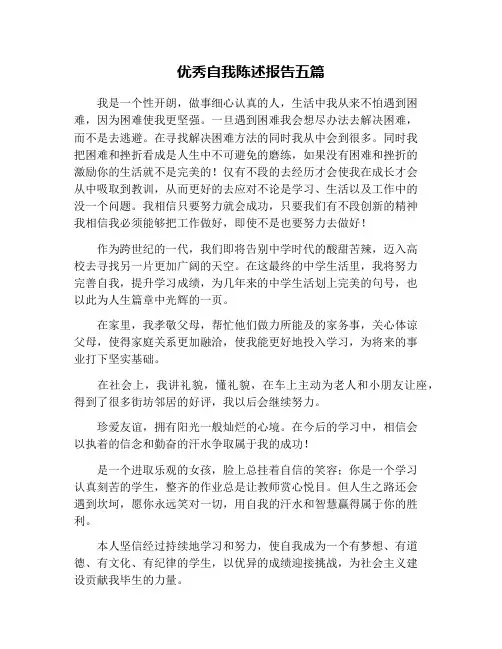 优秀自我陈述报告五篇

我是一个性开朗，做事细心认真的人，生活中我从来不怕遇到困难，因为困难使我更坚强。一旦遇到困难我会想尽办法去解决困难，而不是去逃避。在寻找解决困难方法的同时我从中会到很多。同时我把困难和挫折看成是人生中不可避免的磨练，如果没有困难和挫折的激励你的生活就不是完美的！仅有不段的去经历才会使我在成长才会从中吸取到教训，从而更好的去应对不论是学习、生活以及工作中的没一个问题。我相信只要努力就会成功，只要我们有不段创新的精神我相信我必须能够把工作做好，即使不是也要努力去做好！

作为跨世纪的一代，我们即将告别中学时代的酸甜苦辣，迈入高校去寻找另一片更加广阔的天空。在这最终的中学生活里，我将努力完善自我，提升学习成绩，为几年来的中学生活划上完美的句号，也以此为人生篇章中光辉的一页。

在家里，我孝敬父母，帮忙他们做力所能及的家务事，关心体谅父母，使得家庭关系更加融洽，使我能更好地投入学习，为将来的事业打下坚实基础。

在社会上，我讲礼貌，懂礼貌，在车上主动为老人和小朋友让座，得到了很多街坊邻居的好评，我以后会继续努力。

珍爱友谊，拥有阳光一般灿烂的心境。在今后的学习中，相信会以执着的信念和勤奋的汗水争取属于我的成功！

是一个进取乐观的女孩，脸上总挂着自信的笑容；你是一个学习认真刻苦的学生，整齐的作业总是让教师赏心悦目。但人生之路还会遇到坎坷，愿你永远笑对一切，用自我的汗水和智慧赢得属于你的胜利。

本人坚信经过持续地学习和努力，使自我成为一个有梦想、有道德、有文化、有纪律的学生，以优异的成绩迎接挑战，为社会主义建设贡献我毕生的力量。